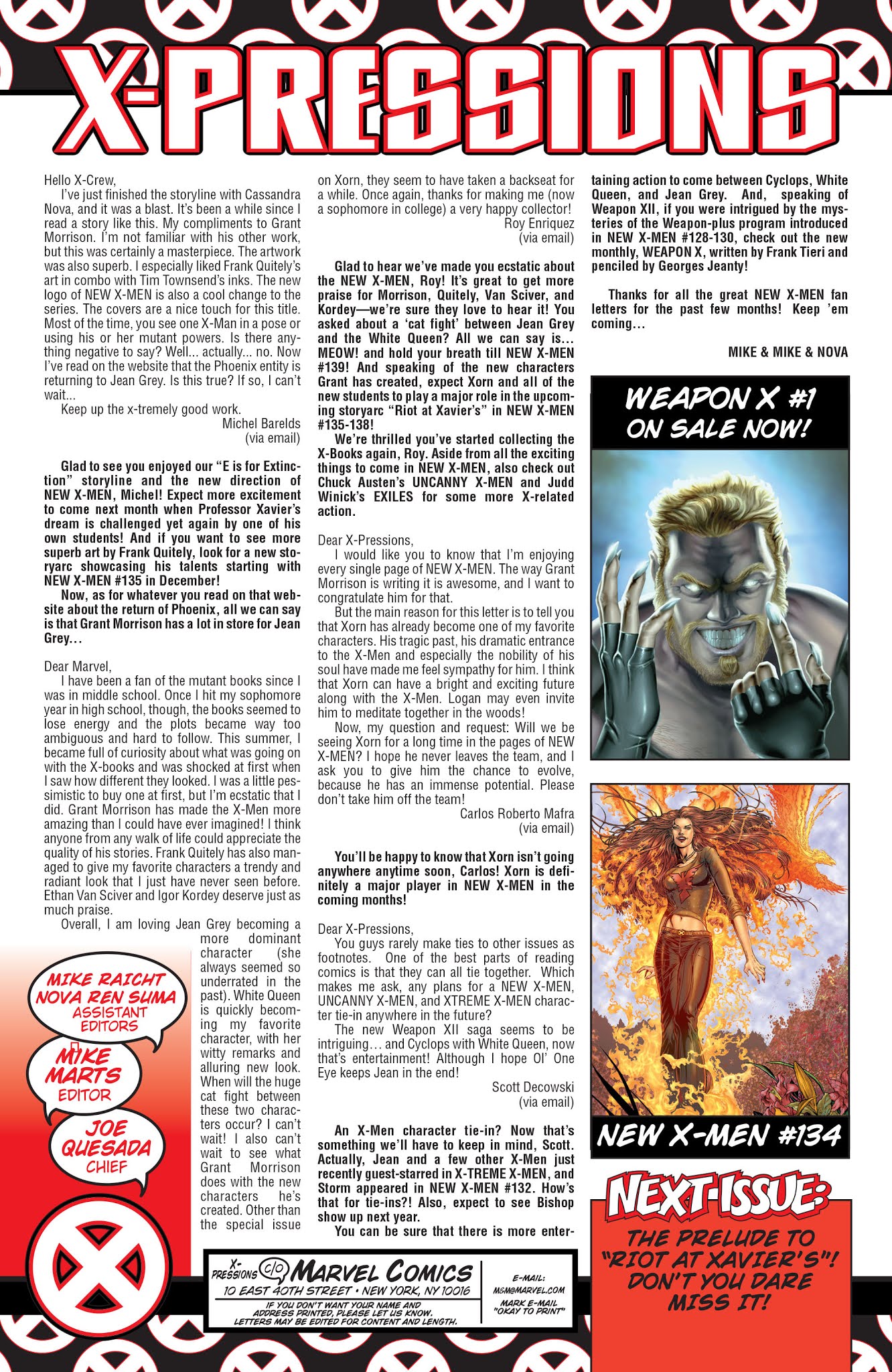 X-PRESSIONS

Hello X-Crew,

I've just finished the storyline with Cassandra Nova, and it was a blast. It's been a while since I read a story like this. My compliments to Grant Morrison. I'm not familiar with his other work, but this was certainly a masterpiece. The artwork was also superb. I especially liked Frank Quitely's art in combo with Tim Townsend's inks. The new logo of NEW X-MEN is also a cool change to the series. The covers are a nice touch for this title. Most of the time, you see one X-Man in a pose or using his or her mutant powers. Is there anything negative to say? Well... actually... no. Now I've read on the website that the Phoenix entity is returning to Jean Grey. Is this true? If so, I can't wait...

Keep up the x-tremely good work.

Michel Barelds
(via email)

Glad to see you enjoyed our "E is for Extinction" storyline and the new direction of NEW X-MEN, Michel! Expect more excitement to come next month when Professor Xavier's dream is challenged yet again by one of his own students! And if you want to see more superb art by Frank Quitely, look for a new storyarc showcasing his talents starting with NEW X-MEN #135 in December!

Now, as for whatever you read on that website about the return of Phoenix, all we can say is that Grant Morrison has a lot in store for Jean Grey...

Dear Marvel,

I have been a fan of the mutant books since I was in middle school. Once I hit my sophomore year in high school, though, the books seemed to lose energy and the plots became way too ambiguous and hard to follow. This summer, I became full of curiosity about what was going on with the X-books and was shocked at first when I saw how different they looked. I was a little pessimistic to buy one at first, but I'm ecstatic that I did. Grant Morrison has made the X-Men more amazing than I could have ever imagined! I think anyone from any walk of life could appreciate the quality of his stories. Frank Quitely has also managed to give my favorite characters a trendy and radiant look that I just have never seen before. Ethan Van Sciver and Igor Kordey deserve just as much praise.

Overall, I am loving Jean Grey becoming a more dominant character (she always seemed so underrated in the past). White Queen is quickly becoming my favorite character, with her witty remarks and alluring new look. When will the huge cat fight between these two characters occur? I can't wait! I also can't wait to see what Grant Morrison does with the new characters he's created. Other than the special issue on Xorn, they seem to have taken a backseat for a while. Once again, thanks for making me (now a sophomore in college) a very happy collector!

Roy Enriquez
(via email)

Glad to hear we've made you ecstatic about the NEW X-MEN, Roy! It's great to get more praise for Morrison, Quitely, Van Sciver, and Kordey—we're sure they love to hear it! You asked about a 'cat fight' between Jean Grey and the White Queen? All we can say is... MEOW! and hold your breath till NEW X-MEN #139! And speaking of the new characters Grant has created, expect Xorn and all of the new students to play a major role in the upcoming storyarc "Riot at Xavier's" in NEW X-MEN #135-138!

We're thrilled you've started collecting the X-Books again, Roy. Aside from all the exciting things to come in NEW X-MEN, also check out Chuck Austen's UNCANNY X-MEN and Judd Winick's EXILES for some more X-related action.

Dear X-Pressions,

I would like you to know that I'm enjoying every single page of NEW X-MEN. The way Grant Morrison is writing it is awesome, and I want to congratulate him for that.

But the main reason for this letter is to tell you that Xorn has already become one of my favorite characters. His tragic past, his dramatic entrance to the X-Men and especially the nobility of his soul have made me feel sympathy for him. I think that Xorn can have a bright and exciting future along with the X-Men. Logan may even invite him to meditate together in the woods!

Now, my question and request: Will we be seeing Xorn for a long time in the pages of NEW X-MEN? I hope he never leaves the team, and I ask you to give him the chance to evolve, because he has an immense potential. Please don't take him off the team!

Carlos Roberto Mafra
(via email)

You'll be happy to know that Xorn isn't going anywhere anytime soon, Carlos! Xorn is definitely a major player in NEW X-MEN in the coming months!

Dear X-Pressions,

You guys rarely make ties to other issues as footnotes. One of the best parts of reading comics is that they can all tie together. Which makes me ask, any plans for a NEW X-MEN, UNCANNY X-MEN, and XTREME X-MEN character tie-in anywhere in the future?

The new Weapon XII saga seems to be intriguing… and Cyclops with White Queen, now that's entertainment! Although I hope Ol' One Eye keeps Jean in the end!

Scott Decowski
(via email)

An X-Men character tie-in? Now that's something we'll have to keep in mind, Scott. Actually, Jean and a few other X-Men just recently guest-starred in X-TREME X-MEN, and Storm appeared in NEW X-MEN #132. How's that for tie-ins?! Also, expect to see Bishop show up next year.

You can be sure that there is more entertaining action to come between Cyclops, White Queen, and Jean Grey. And, speaking of Weapon XII, if you were intrigued by the mysteries of the Weapon-plus program introduced in NEW X-MEN #128-130, check out the new monthly, WEAPON X, written by Frank Tieri and penciled by Georges Jeanty!

Thanks for all the great NEW X-MEN fan letters for the past few months! Keep 'em coming...

MIKE & MIKE & NOVA

WEAPON X #1 ON SALE NOW!

NEW X-MEN #134

NEXT ISSUE: THE PRELUDE TO "RIOT AT XAVIER'S"! DON'T YOU DARE MISS IT!

MIKE RAICHT
NOVA REN SUMA
ASSISTANT EDITORS

MIKE MARTS
EDITOR

JOE QUESADA
CHIEF

X-PRESSIONS C/O MARVEL COMICS
10 EAST 40TH STREET • NEW YORK, NY 10016
IF YOU DON'T WANT YOUR NAME AND ADDRESS PRINTED, PLEASE LET US KNOW. LETTERS MAY BE EDITED FOR CONTENT AND LENGTH.

E-MAIL: M&M@MARVEL.COM
MARK E-MAIL "OKAY TO PRINT"